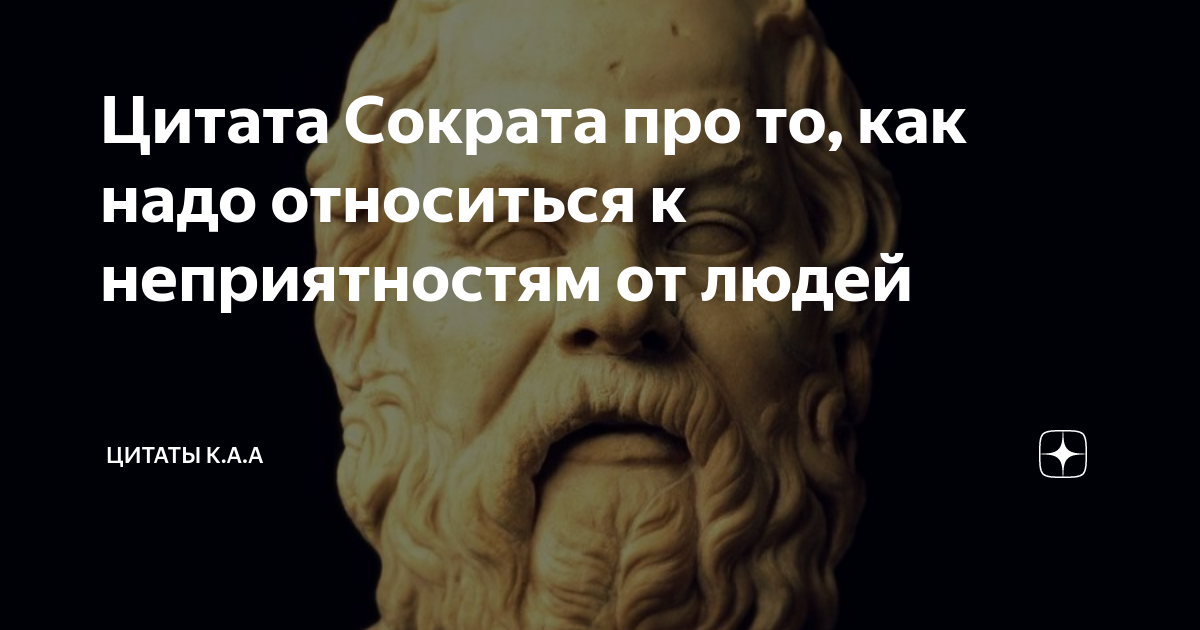 Цитата Сократа про то, как надо относиться к неприятностям от людей

ЦИТАТЫ К.А.А